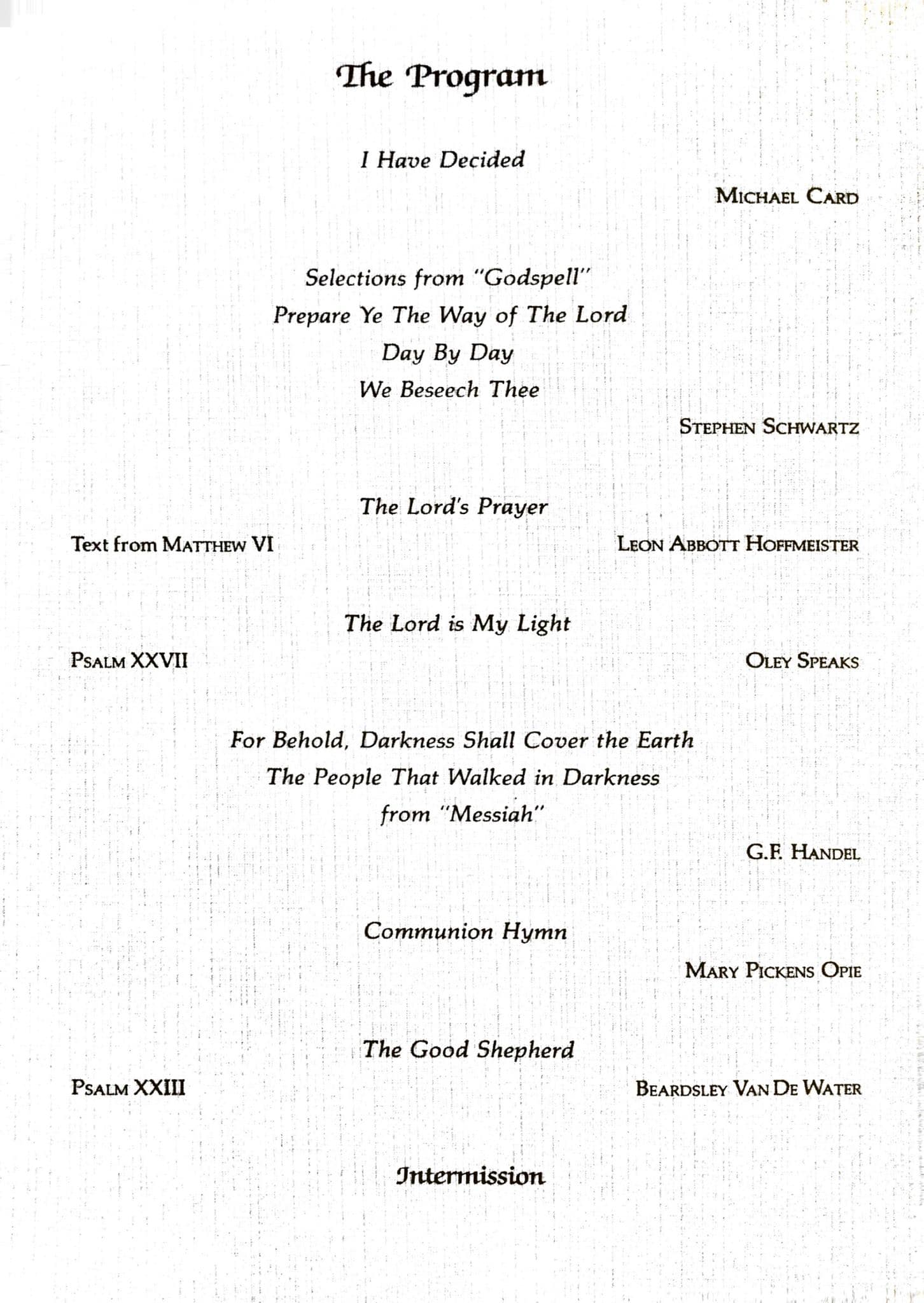 The Program

I Have Decided

MICHAEL CARD

Selections from "Godspell"
Prepare Ye The Way of The Lord
Day By Day
We Beseech Thee

STEPHEN SCHWARTZ

The Lord's Prayer

Text from MATTHEW VI

LEON ABBOTT HOFFMEISTER

The Lord is My Light

PSALM XXVII

OLEY SPEAKS

For Behold, Darkness Shall Cover the Earth
The People That Walked in Darkness
from "Messiah"

G.F. HANDEL

Communion Hymn

MARY PICKENS OPIE

The Good Shepherd

PSALM XXIII

BEARDSLEY VAN DE WATER

Intermission